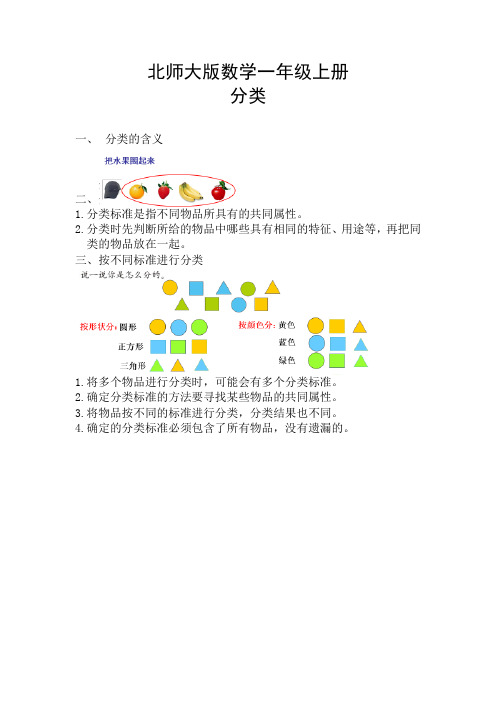 北师大版数学一年级上册
分类

一、 分类的含义

把水果圈起来

二、
1. 分类标准是指不同物品所具有的共同属性。
2. 分类时先判断所给的物品中哪些具有相同的特征、用途等，再把同类的物品放在一起。
三、按不同标准进行分类
说一说你是怎么分的。

按形状分：圆形
正方形
三角形

按颜色分：黄色
蓝色
绿色

1. 将多个物品进行分类时，可能会有多个分类标准。
2. 确定分类标准的方法要寻找某些物品的共同属性。
3. 将物品按不同的标准进行分类，分类结果也不同。
4. 确定的分类标准必须包含了所有物品，没有遗漏的。